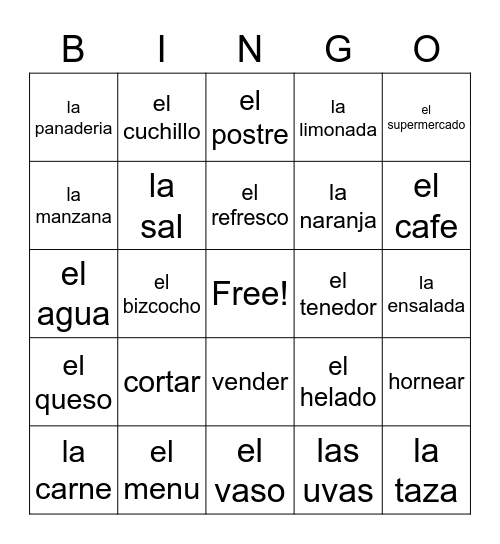 | B | I | N | G | O |
|---|---|---|---|---|
| la panaderia | el cuchillo | el postre | la limonada | el supermercado |
| la manzana | la sal | el refresco | la naranja | el cafe |
| el agua | el bizcocho | Free! | el tenedor | la ensalada |
| el queso | cortar | vender | el helado | hornear |
| la carne | el menu | el vaso | las uvas | la taza |